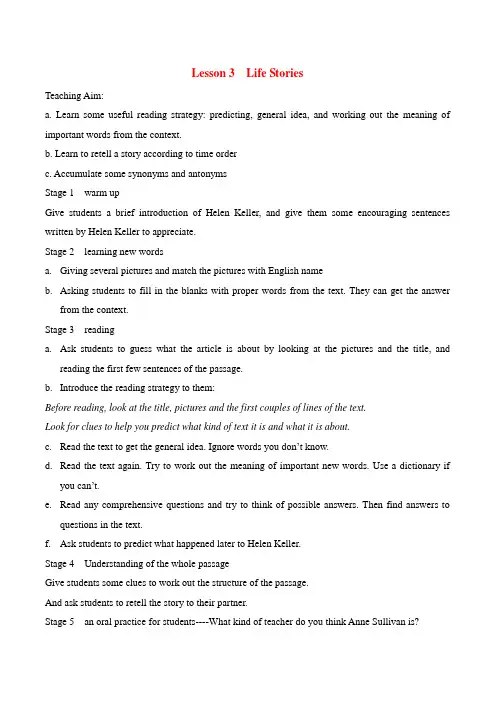 Lesson 3 Life Stories

Teaching Aim:

a. Learn some useful reading strategy: predicting, general idea, and working out the meaning of important words from the context.

b. Learn to retell a story according to time order

c. Accumulate some synonyms and antonyms

Stage 1 warm up

Give students a brief introduction of Helen Keller, and give them some encouraging sentences written by Helen Keller to appreciate.

Stage 2 learning new words

a. Giving several pictures and match the pictures with English name

b. Asking students to fill in the blanks with proper words from the text. They can get the answer from the context.

Stage 3 reading

a. Ask students to guess what the article is about by looking at the pictures and the title, and reading the first few sentences of the passage.

b. Introduce the reading strategy to them:

Before reading, look at the title, pictures and the first couples of lines of the text.

Look for clues to help you predict what kind of text it is and what it is about.

c. Read the text to get the general idea. Ignore words you don't know.

d. Read the text again. Try to work out the meaning of important new words. Use a dictionary if you can't.

e. Read any comprehensive questions and try to think of possible answers. Then find answers to questions in the text.

f. Ask students to predict what happened later to Helen Keller.

Stage 4 Understanding of the whole passage

Give students some clues to work out the structure of the passage.

And ask students to retell the story to their partner.

Stage 5 an oral practice for students----What kind of teacher do you think Anne Sullivan is?